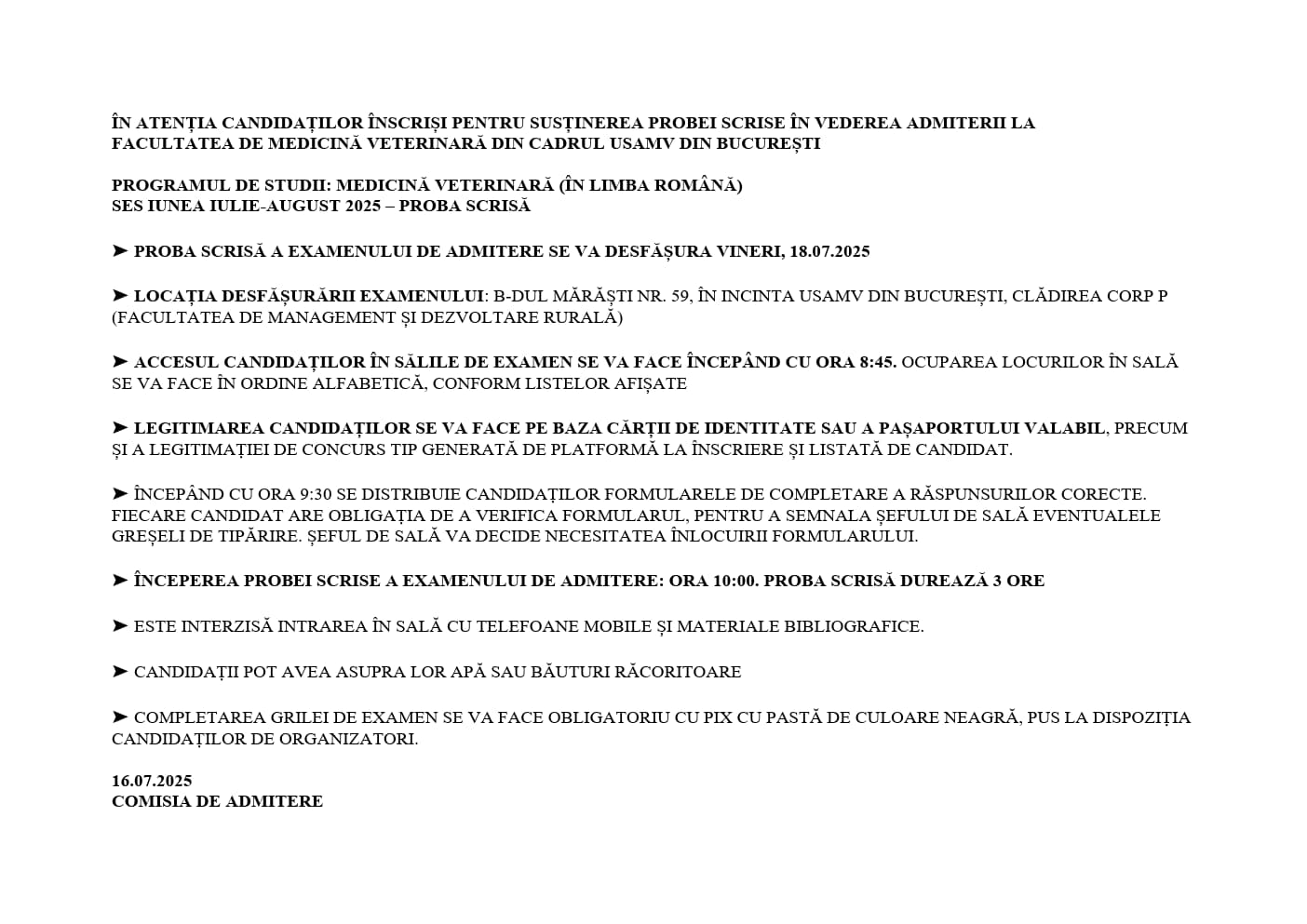 ÎN ATENȚIA CANDIDAȚILOR ÎNSCRIȘI PENTRU SUSȚINEREA PROBEI SCRISE ÎN VEDEREA ADMITERII LA FACULTATEA DE MEDICINĂ VETERINARĂ DIN CADRUL USAMV DIN BUCUREȘTI

PROGRAMUL DE STUDII: MEDICINĂ VETERINARĂ (ÎN LIMBA ROMÂNĂ)
SES IUNEA IULIE-AUGUST 2025 – PROBA SCRISĂ

➤ PROBA SCRISĂ A EXAMENULUI DE ADMITERE SE VA DESFĂȘURA VINERI, 18.07.2025

➤ LOCAȚIA DESFĂȘURĂRII EXAMENULUI: B-DUL MĂRĂȘTI NR. 59, ÎN INCINTA USAMV DIN BUCUREȘTI, CLĂDIREA CORP P (FACULTATEA DE MANAGEMENT ȘI DEZVOLTARE RURALĂ)

➤ ACCESUL CANDIDAȚILOR ÎN SĂLILE DE EXAMEN SE VA FACE ÎNCEPÂND CU ORA 8:45. OCUPAREA LOCURILOR ÎN SALĂ SE VA FACE ÎN ORDINE ALFABETICĂ, CONFORM LISTELOR AFIȘATE

➤ LEGITIMAREA CANDIDAȚILOR SE VA FACE PE BAZA CĂRȚII DE IDENTITATE SAU A PAȘAPORTULUI VALABIL, PRECUM ȘI A LEGITIMAȚIEI DE CONCURS TIP GENERATĂ DE PLATFORMĂ LA ÎNSCRIERE ȘI LISTATĂ DE CANDIDAT.

➤ ÎNCEPÂND CU ORA 9:30 SE DISTRIBUIE CANDIDAȚILOR FORMULARELE DE COMPLETARE A RĂSPUNSURILOR CORECTE. FIECARE CANDIDAT ARE OBLIGAȚIA DE A VERIFICA FORMULARUL, PENTRU A SEMNALA ȘEFULUI DE SALĂ EVENTUALELE GREȘELI DE TIPĂRIRE. ȘEFUL DE SALĂ VA DECIDE NECESITATEA ÎNLOCUIRII FORMULARULUI.

➤ ÎNCEPEREA PROBEI SCRISE A EXAMENULUI DE ADMITERE: ORA 10:00. PROBA SCRISĂ DUREAZĂ 3 ORE

➤ ESTE INTERZISĂ INTRAREA ÎN SALĂ CU TELEFOANE MOBILE ȘI MATERIALE BIBLIOGRAFICE.

➤ CANDIDAȚII POT AVEA ASUPRA LOR APĂ SAU BĂUTURI RĂCORITOARE

➤ COMPLETAREA GRILEI DE EXAMEN SE VA FACE OBLIGATORIU CU PIX CU PASTĂ DE CULOARE NEAGRĂ, PUS LA DISPOZIȚIA CANDIDAȚILOR DE ORGANIZATORI.

16.07.2025
COMISIA DE ADMITERE